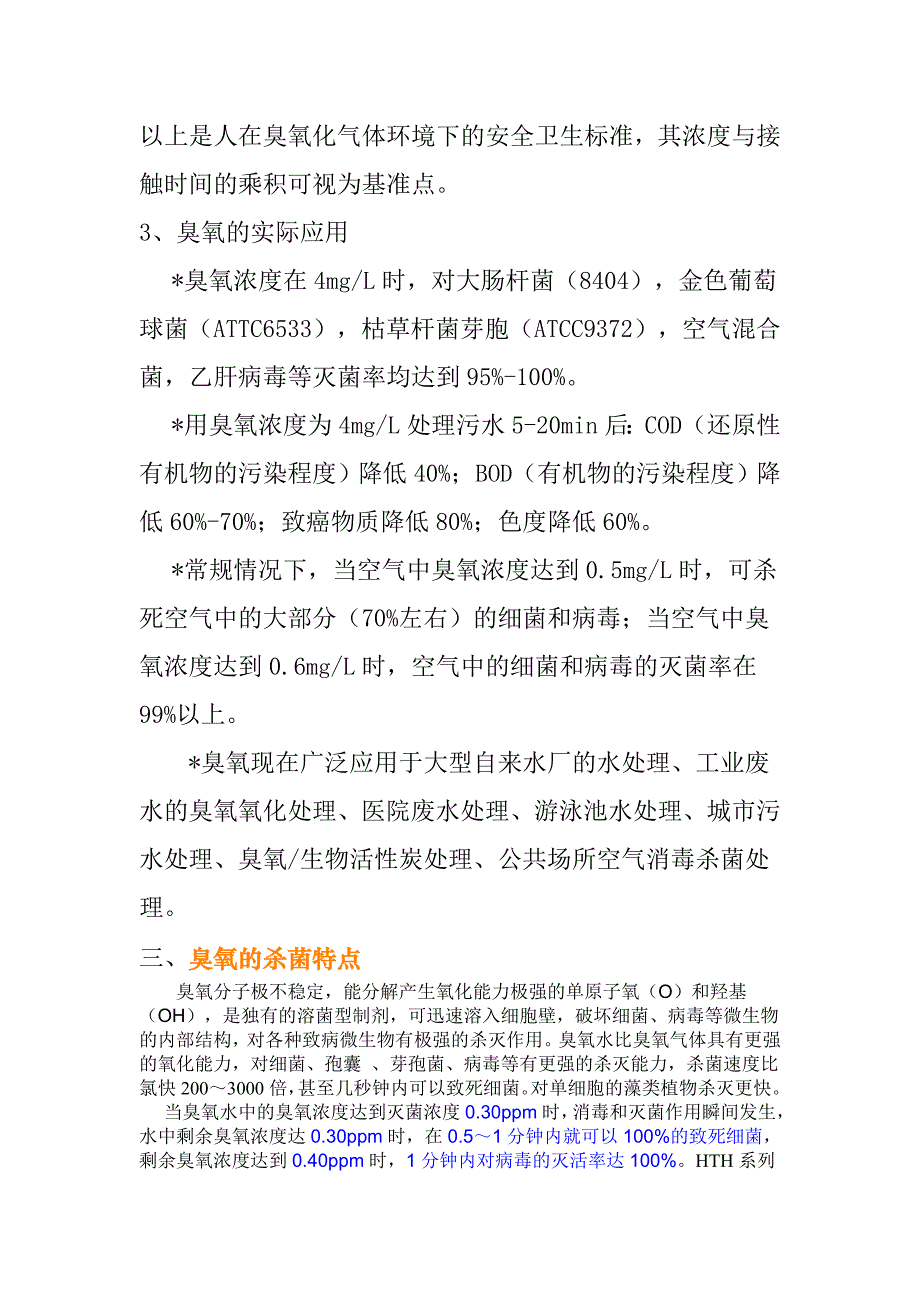 以上是人在臭氧化气体环境下的安全卫生标准，其浓度与接触时间的乘积可视为基准点。

3、臭氧的实际应用

*臭氧浓度在 4mg/L 时，对大肠杆菌（8404），金色葡萄球菌（ATTC6533），枯草杆菌芽胞（ATCC9372），空气混合菌，乙肝病毒等灭菌率均达到 95%-100%。

*用臭氧浓度为 4mg/L 处理污水 5-20min 后：COD（还原性有机物的污染程度）降低 40%；BOD（有机物的污染程度）降低 60%-70%；致癌物质降低 80%；色度降低 60%。

*常规情况下，当空气中臭氧浓度达到 0.5mg/L 时，可杀死空气中的大部分（70%左右）的细菌和病毒；当空气中臭氧浓度达到 0.6mg/L 时，空气中的细菌和病毒的灭菌率在 99%以上。

*臭氧现在广泛应用于大型自来水厂的水处理、工业废水的臭氧氧化处理、医院废水处理、游泳池水处理、城市污水处理、臭氧/生物活性炭处理、公共场所空气消毒杀菌处理。

三、臭氧的杀菌特点

臭氧分子极不稳定，能分解产生氧化能力极强的单原子氧（O）和羟基（OH），是独有的溶菌型制剂，可迅速溶入细胞壁，破坏细菌、病毒等微生物的内部结构，对各种致病微生物有极强的杀灭作用。臭氧水比臭氧气体具有更强的氧化能力，对细菌、孢囊 、芽孢菌、病毒等有更强的杀灭能力，杀菌速度比氯快 200～3000 倍，甚至几秒钟内可以致死细菌。对单细胞的藻类植物杀灭更快。

当臭氧水中的臭氧浓度达到灭菌浓度 0.30ppm 时，消毒和灭菌作用瞬间发生，水中剩余臭氧浓度达 0.30ppm 时，在 0.5～1 分钟内就可以 100%的致死细菌，剩余臭氧浓度达到 0.40ppm 时，1 分钟内对病毒的灭活率达 100%。HTH 系列